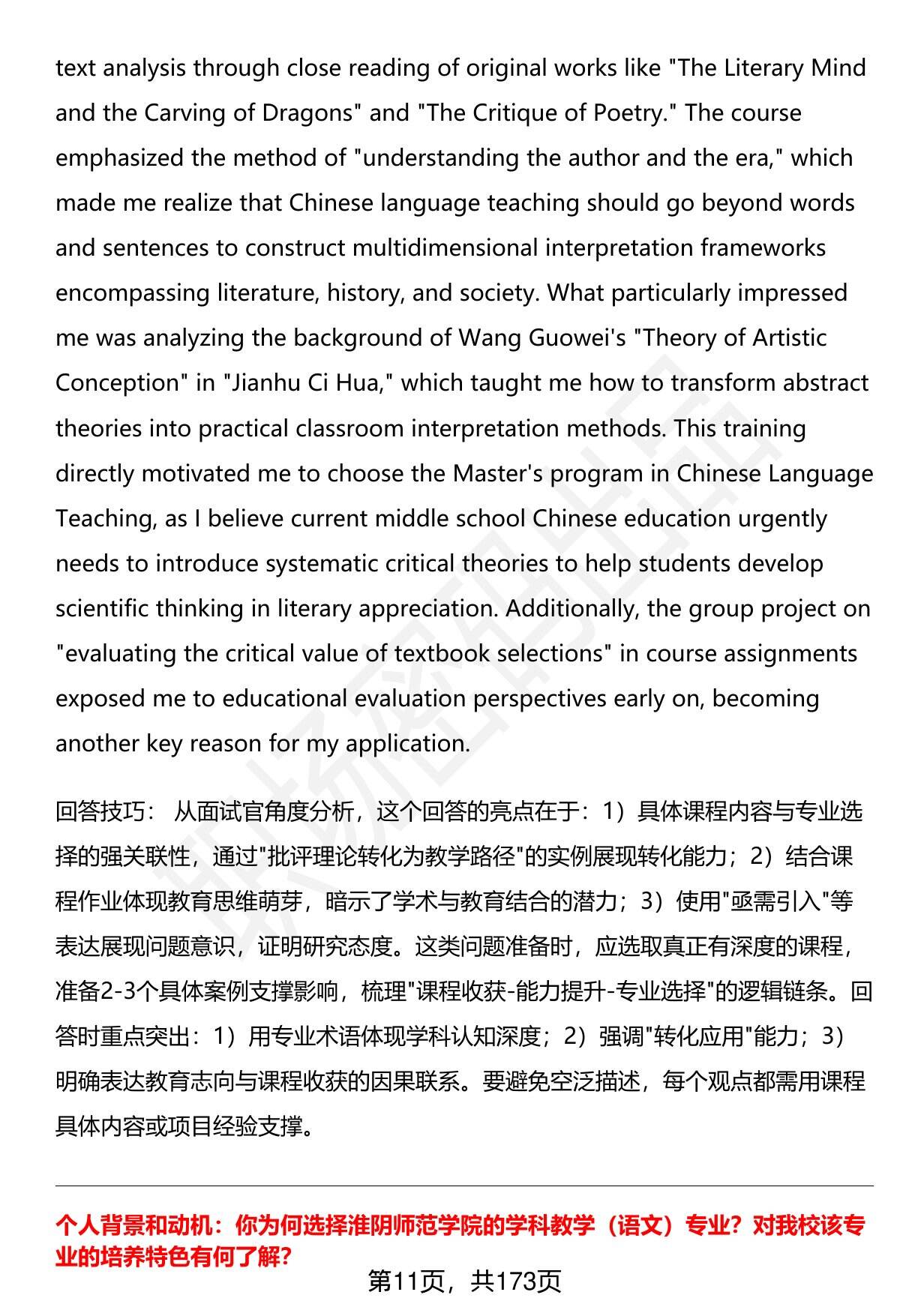 text analysis through close reading of original works like "The Literary Mind and the Carving of Dragons" and "The Critique of Poetry." The course emphasized the method of "understanding the author and the era," which made me realize that Chinese language teaching should go beyond words and sentences to construct multidimensional interpretation frameworks encompassing literature, history, and society. What particularly impressed me was analyzing the background of Wang Guowei's "Theory of Artistic Conception" in "Jianhu Ci Hua," which taught me how to transform abstract theories into practical classroom interpretation methods. This training directly motivated me to choose the Master's program in Chinese Language Teaching, as I believe current middle school Chinese education urgently needs to introduce systematic critical theories to help students develop scientific thinking in literary appreciation. Additionally, the group project on "evaluating the critical value of textbook selections" in course assignments exposed me to educational evaluation perspectives early on, becoming another key reason for my application.

回答技巧： 从面试官角度分析，这个回答的亮点在于：1）具体课程内容与专业选择的强关联性，通过"批评理论转化为教学路径"的实例展现转化能力；2）结合课程作业体现教育思维萌芽，暗示了学术与教育结合的潜力；3）使用"亟需引入"等表达展现问题意识，证明研究态度。这类问题准备时，应选取真正有深度的课程，准备2-3个具体案例支撑影响，梳理"课程收获-能力提升-专业选择"的逻辑链条。回答时重点突出：1）用专业术语体现学科认知深度；2）强调"转化应用"能力；3）明确表达教育志向与课程收获的因果联系。要避免空泛描述，每个观点都需用课程具体内容或项目经验支撑。

个人背景和动机：你为何选择淮阴师范学院的学科教学（语文）专业？对我校该专业的培养特色有何了解？

第11页，共173页